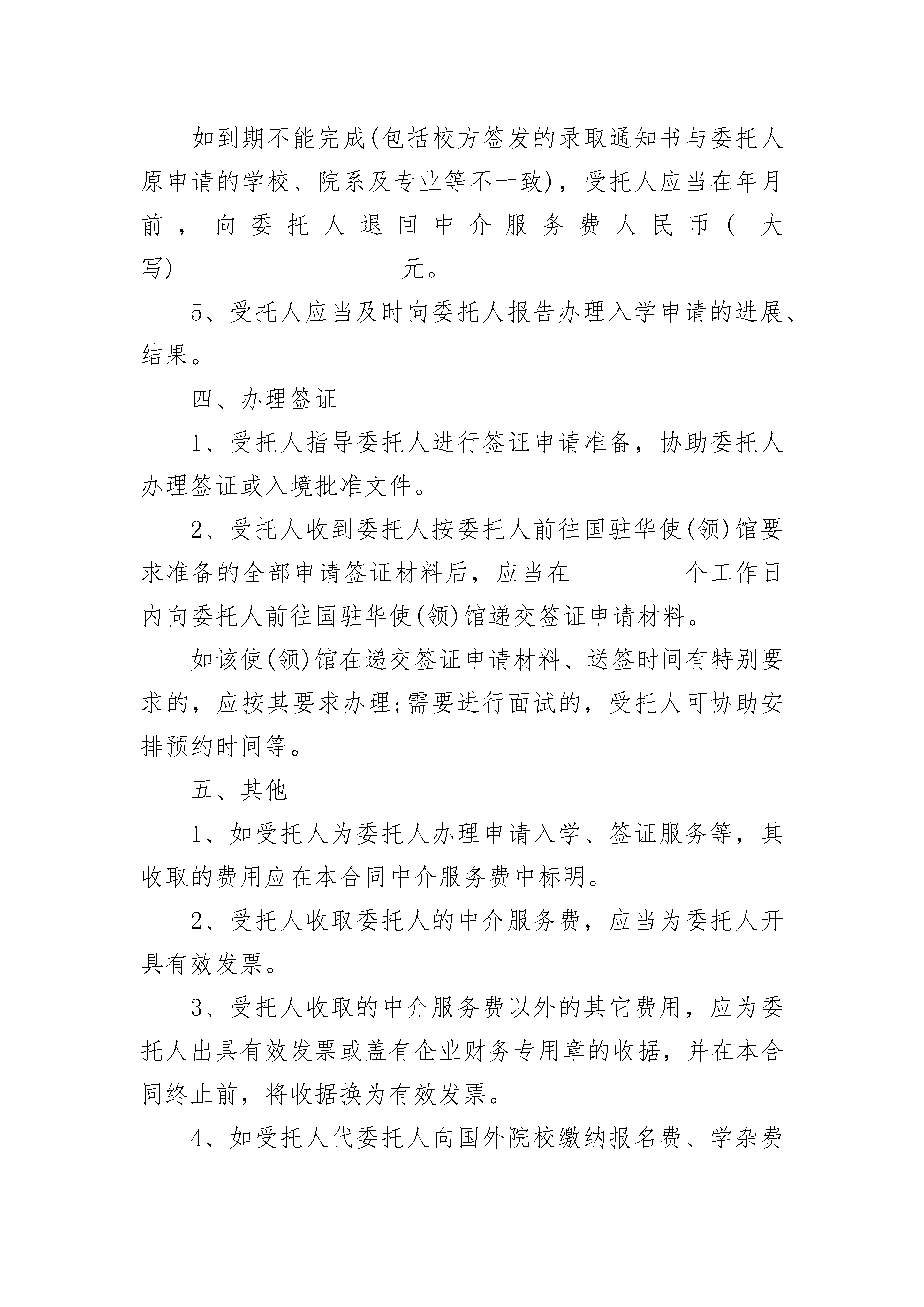 如到期不能完成(包括校方签发的录取通知书与委托人原申请的学校、院系及专业等不一致)，受托人应当在年月前，向委托人退回中介服务费人民币(大写)__________________元。

5、受托人应当及时向委托人报告办理入学申请的进展、结果。

四、办理签证

1、受托人指导委托人进行签证申请准备，协助委托人办理签证或入境批准文件。

2、受托人收到委托人按委托人前往国驻华使(领)馆要求准备的全部申请签证材料后，应当在_________个工作日内向委托人前往国驻华使(领)馆递交签证申请材料。

如该使(领)馆在递交签证申请材料、送签时间有特别要求的，应按其要求办理;需要进行面试的，受托人可协助安排预约时间等。

五、其他

1、如受托人为委托人办理申请入学、签证服务等，其收取的费用应在本合同中介服务费中标明。

2、受托人收取委托人的中介服务费，应当为委托人开具有效发票。

3、受托人收取的中介服务费以外的其它费用，应为委托人出具有效发票或盖有企业财务专用章的收据，并在本合同终止前，将收据换为有效发票。

4、如受托人代委托人向国外院校缴纳报名费、学杂费